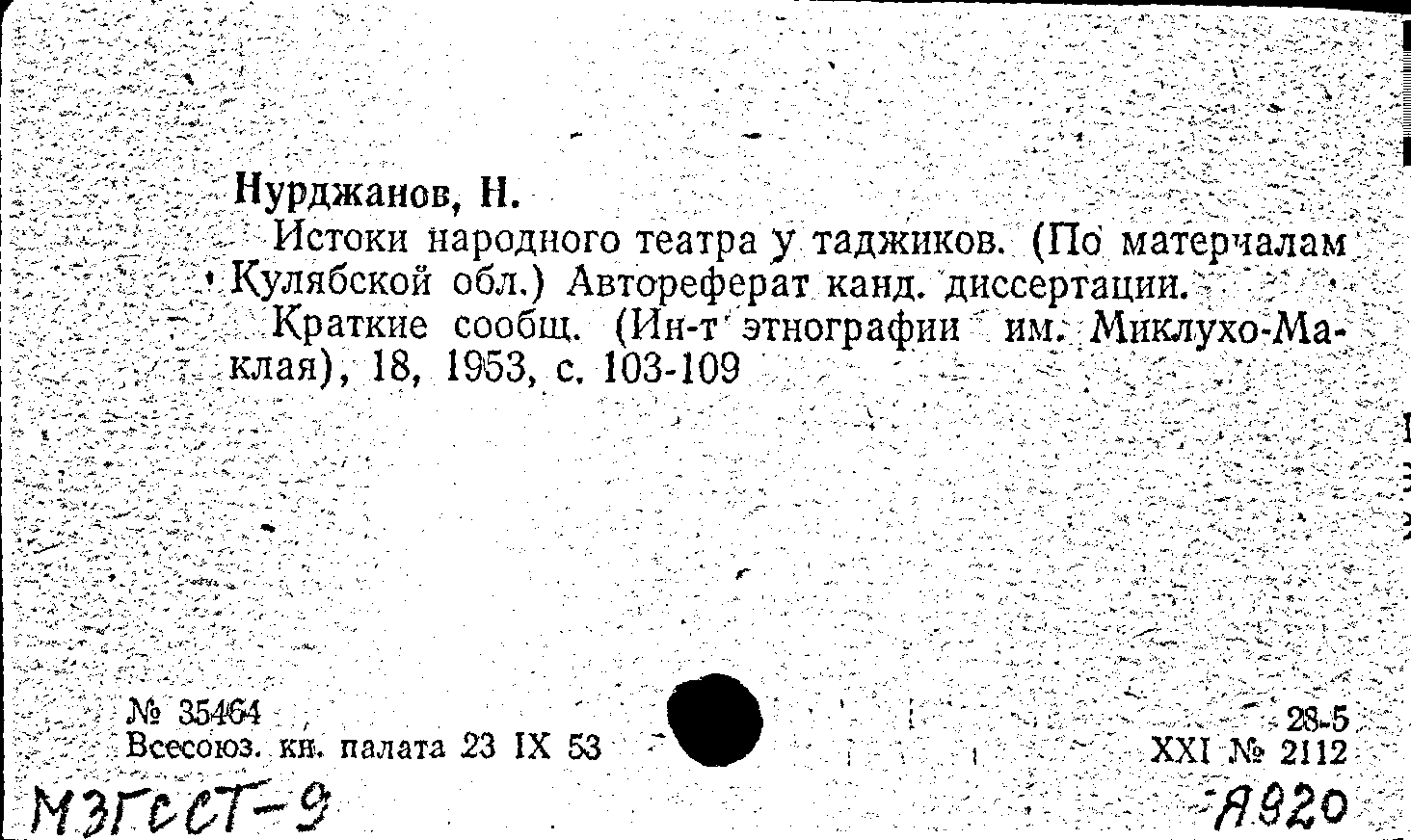 Нурджанов, Н.

Истоки народного театра у таджиков. (По матерчалам Кулябской обл.) Автореферат канд. диссертации.

Краткие сообщ. (Ин-т этнографии им. Миклухо-Маклая), 18, 1953, с. 103-109

№ 35464
Всесоюз. кн. палата 23 IX 53

28-5
XXI № 2112

МЗГССТ-9

Я920